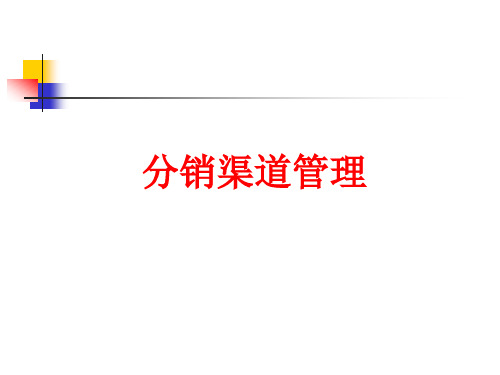 分销渠道管理